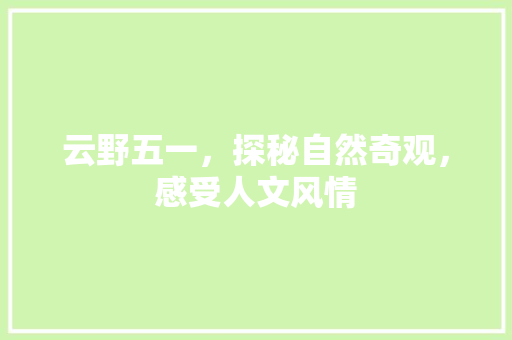 云野五一，探秘自然奇观，感受人文风情